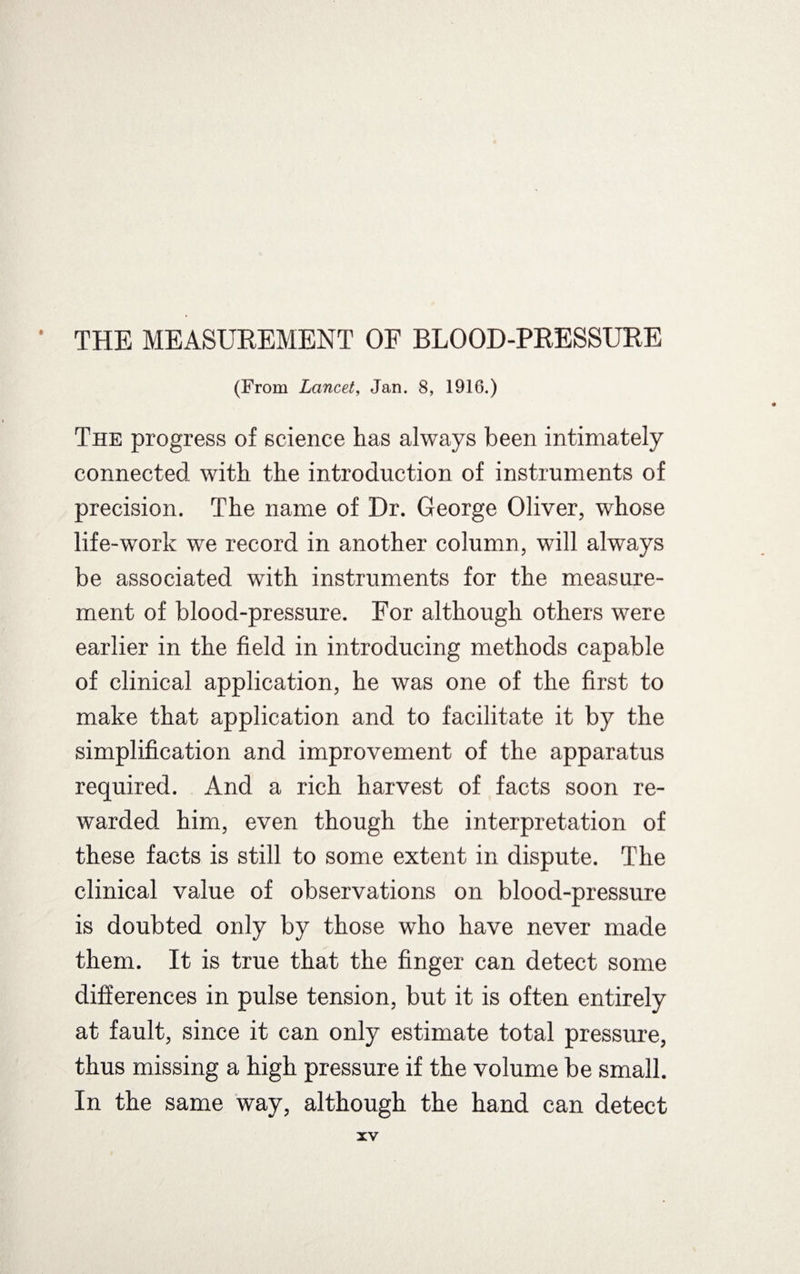 THE MEASUREMENT OF BLOOD-PRESSURE

(From Lancet, Jan. 8, 1916.)

The progress of science has always been intimately connected with the introduction of instruments of precision. The name of Dr. George Oliver, whose life-work we record in another column, will always be associated with instruments for the measurement of blood-pressure. For although others were earlier in the field in introducing methods capable of clinical application, he was one of the first to make that application and to facilitate it by the simplification and improvement of the apparatus required. And a rich harvest of facts soon rewarded him, even though the interpretation of these facts is still to some extent in dispute. The clinical value of observations on blood-pressure is doubted only by those who have never made them. It is true that the finger can detect some differences in pulse tension, but it is often entirely at fault, since it can only estimate total pressure, thus missing a high pressure if the volume be small. In the same way, although the hand can detect

xv